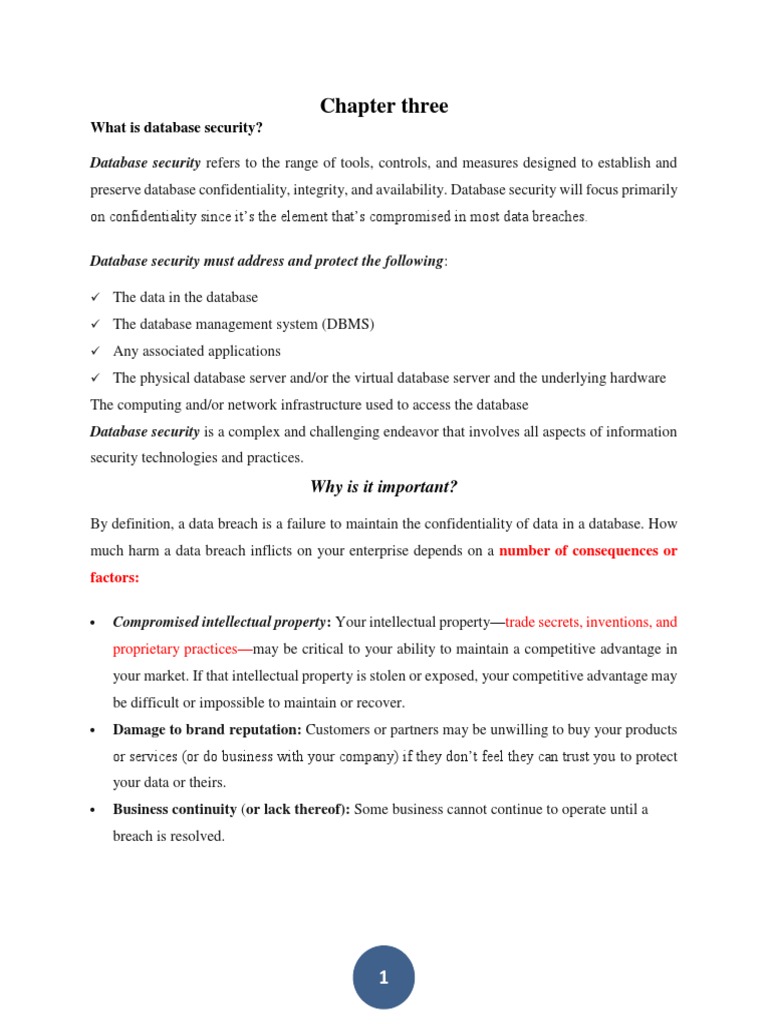 Chapter three

What is database security?

Database security refers to the range of tools, controls, and measures designed to establish and preserve database confidentiality, integrity, and availability. Database security will focus primarily on confidentiality since it's the element that's compromised in most data breaches.

Database security must address and protect the following:

✓ The data in the database
✓ The database management system (DBMS)
✓ Any associated applications
✓ The physical database server and/or the virtual database server and the underlying hardware

The computing and/or network infrastructure used to access the database

Database security is a complex and challenging endeavor that involves all aspects of information security technologies and practices.

Why is it important?

By definition, a data breach is a failure to maintain the confidentiality of data in a database. How much harm a data breach inflicts on your enterprise depends on a number of consequences or factors:

• Compromised intellectual property: Your intellectual property—trade secrets, inventions, and proprietary practices—may be critical to your ability to maintain a competitive advantage in your market. If that intellectual property is stolen or exposed, your competitive advantage may be difficult or impossible to maintain or recover.
• Damage to brand reputation: Customers or partners may be unwilling to buy your products or services (or do business with your company) if they don't feel they can trust you to protect your data or theirs.
• Business continuity (or lack thereof): Some business cannot continue to operate until a breach is resolved.

1